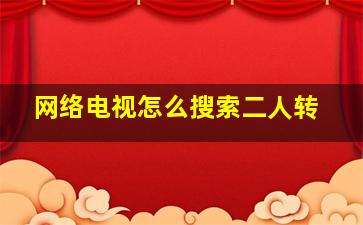 网络电视怎么搜索二人转